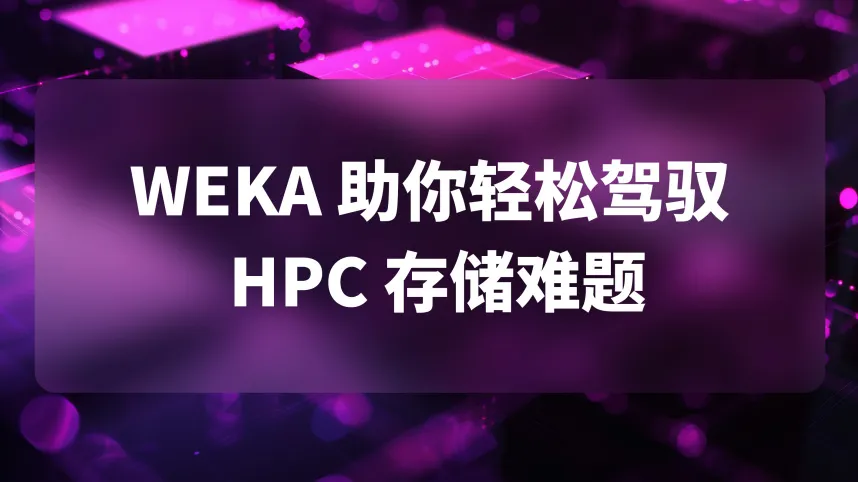 WEKA 助你轻松驾驭
HPC 存储难题